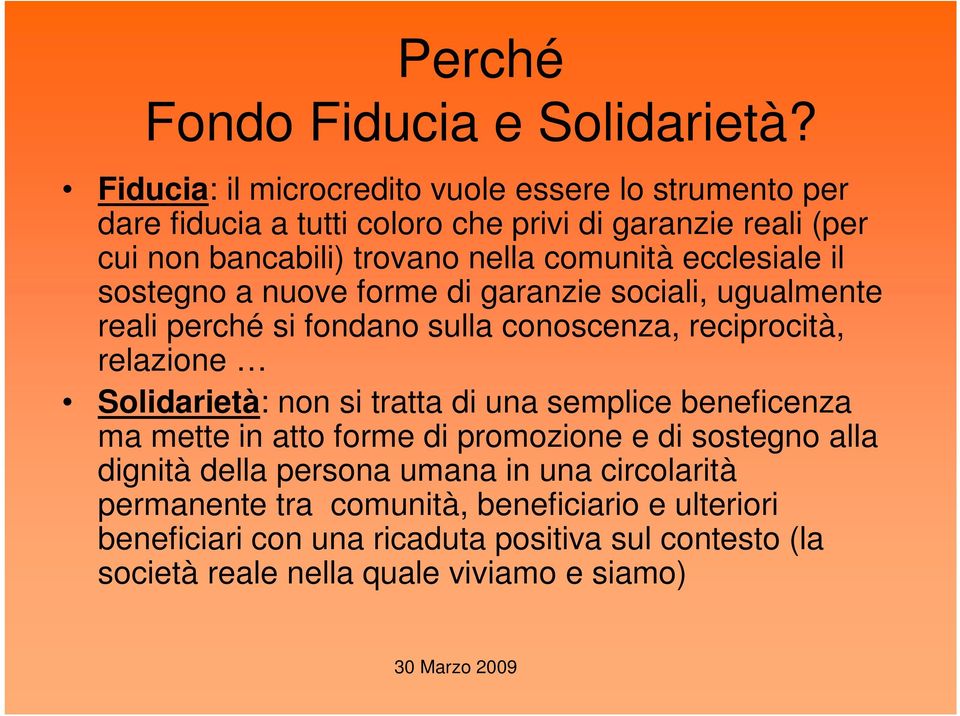 Perché
Fondo Fiducia e Solidarietà?

• Fiducia: il microcredito vuole essere lo strumento per dare fiducia a tutti coloro che privi di garanzie reali (per cui non bancabili) trovano nella comunità ecclesiale il sostegno a nuove forme di garanzie sociali, ugualmente reali perché si fondano sulla conoscenza, reciprocità, relazione …

• Solidarietà: non si tratta di una semplice beneficenza ma mette in atto forme di promozione e di sostegno alla dignità della persona umana in una circolarità permanente tra comunità, beneficiario e ulteriori beneficiari con una ricaduta positiva sul contesto (la società reale nella quale viviamo e siamo)

30 Marzo 2009